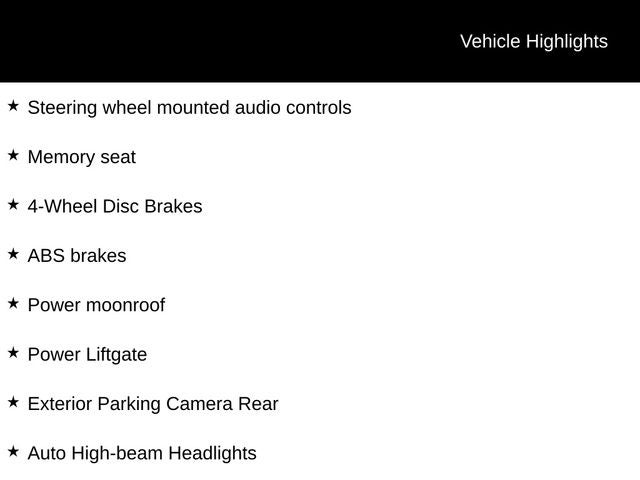 Vehicle Highlights

★ Steering wheel mounted audio controls

★ Memory seat

★ 4-Wheel Disc Brakes

★ ABS brakes

★ Power moonroof

★ Power Liftgate

★ Exterior Parking Camera Rear

★ Auto High-beam Headlights